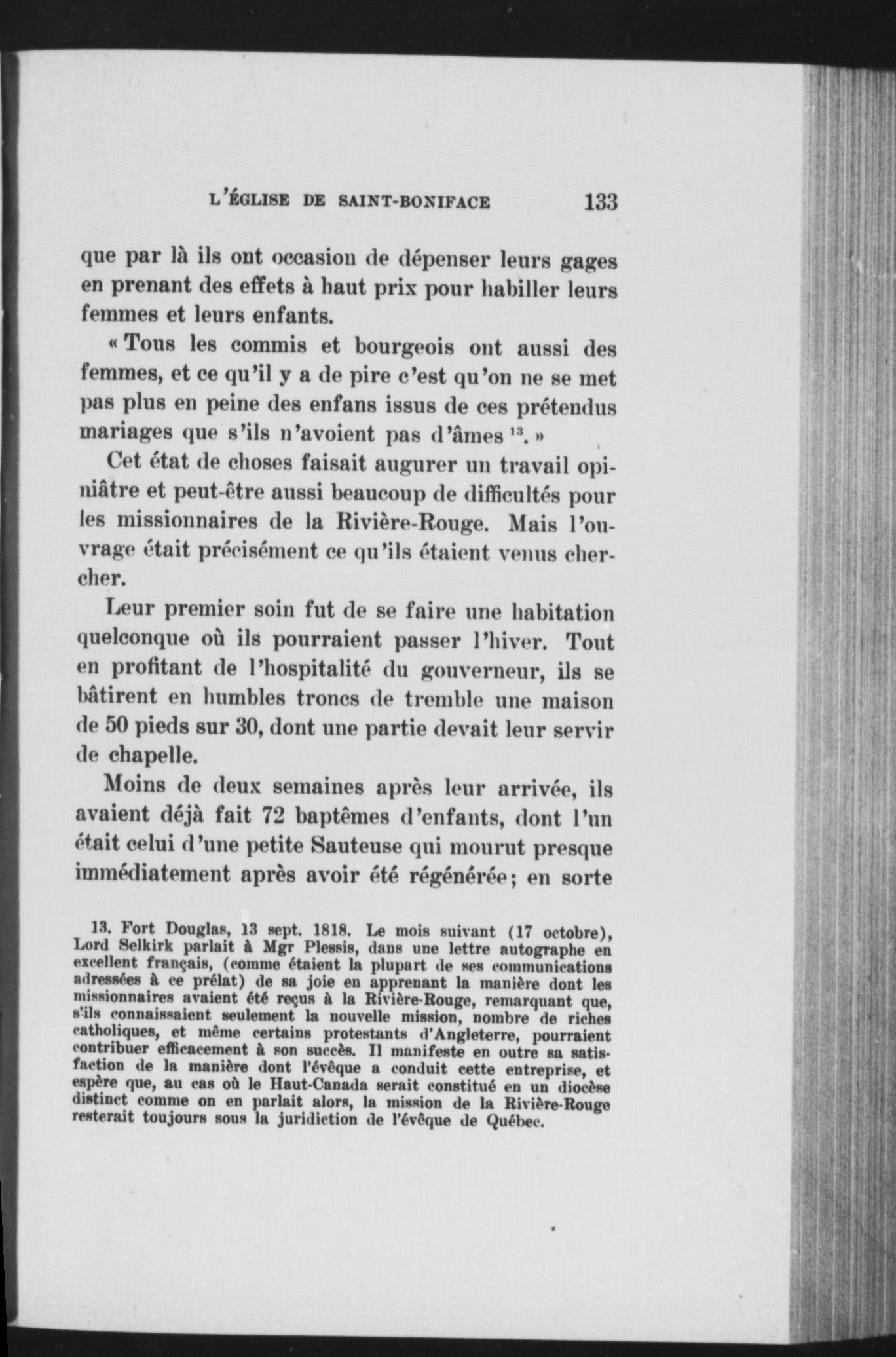 L'ÉGLISE DE SAINT-BONIFACE 133

que par là ils ont occasion de dépenser leurs gages en prenant des effets à haut prix pour habiller leurs femmes et leurs enfants.

« Tous les commis et bourgeois ont aussi des femmes, et ce qu'il y a de pire c'est qu'on ne se met pas plus en peine des enfans issus de ces prétendus mariages que s'ils n'avoient pas d'âmes $^{13}$. »

Cet état de choses faisait augurer un travail opiniâtre et peut-être aussi beaucoup de difficultés pour les missionnaires de la Rivière-Rouge. Mais l'ouvrage était précisément ce qu'ils étaient venus chercher.

Leur premier soin fut de se faire une habitation quelconque où ils pourraient passer l'hiver. Tout en profitant de l'hospitalité du gouverneur, ils se bâtirent en humbles troncs de tremble une maison de 50 pieds sur 30, dont une partie devait leur servir de chapelle.

Moins de deux semaines après leur arrivée, ils avaient déjà fait 72 baptêmes d'enfants, dont l'un était celui d'une petite Sauteuse qui mourut presque immédiatement après avoir été régénérée; en sorte

13. Fort Douglas, 13 sept. 1818. Le mois suivant (17 octobre), Lord Selkirk parlait à Mgr Plessis, dans une lettre autographe en excellent français, (comme étaient la plupart de ses communications adressées à ce prélat) de sa joie en apprenant la manière dont les missionnaires avaient été reçus à la Rivière-Rouge, remarquant que, s'ils connaissaient seulement la nouvelle mission, nombre de riches catholiques, et même certains protestants d'Angleterre, pourraient contribuer efficacement à son succès. Il manifeste en outre sa satisfaction de la manière dont l'évêque a conduit cette entreprise, et espère que, au cas où le Haut-Canada serait constitué en un diocèse distinct comme on en parlait alors, la mission de la Rivière-Rouge resterait toujours sous la juridiction de l'évêque de Québec.